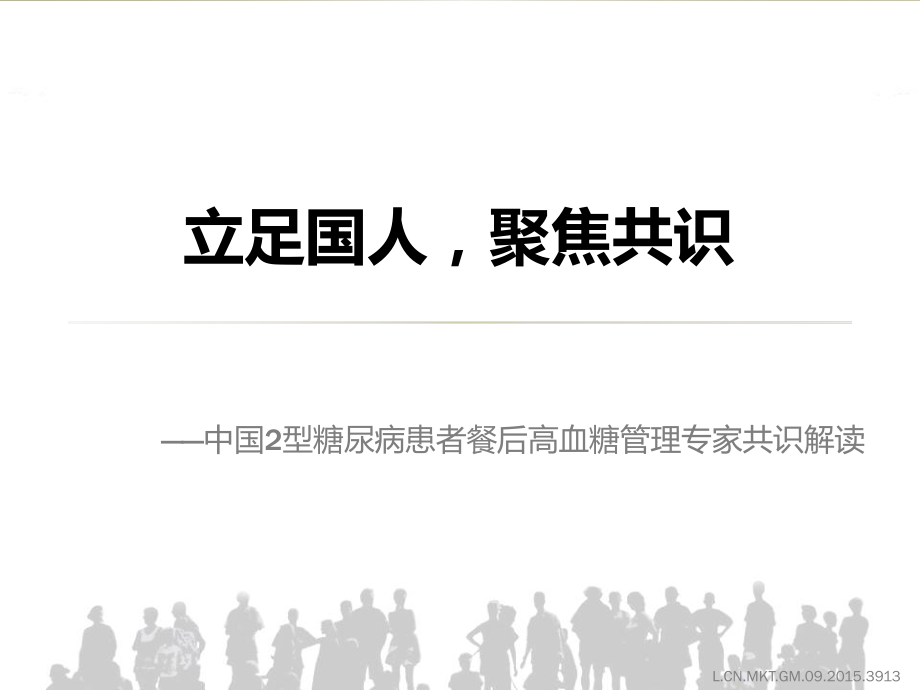 立足国人，聚焦共识

——中国2型糖尿病患者餐后高血糖管理专家共识解读

L.CN.MKT.GM.09.2015.3913